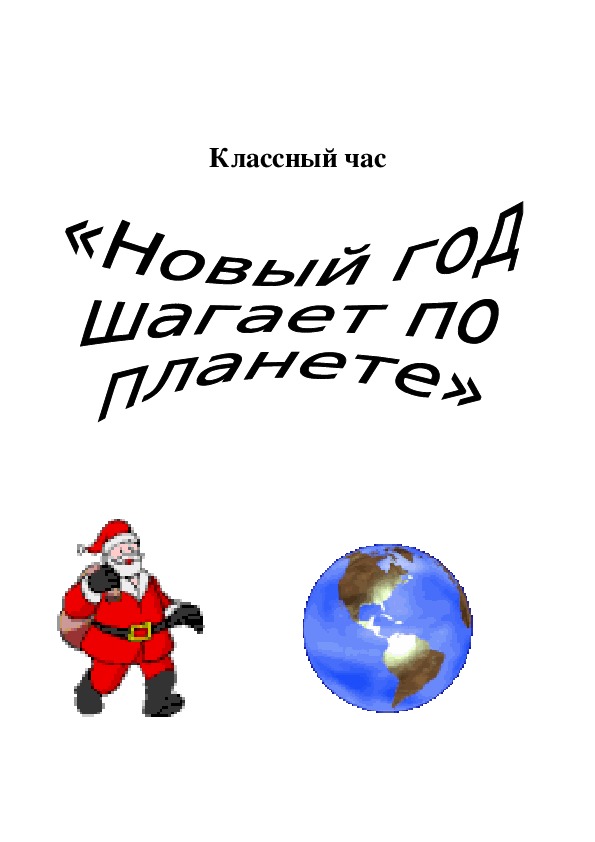 Классный час

«Новый год шагает по планете»